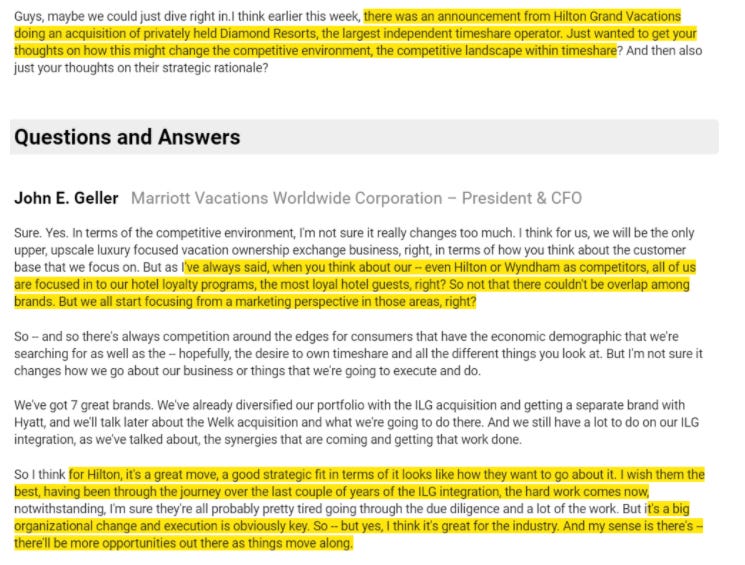 Guys, maybe we could just dive right in.I think earlier this week, there was an announcement from Hilton Grand Vacations doing an acquisition of privately held Diamond Resorts, the largest independent timeshare operator. Just wanted to get your thoughts on how this might change the competitive environment, the competitive landscape within timeshare? And then also just your thoughts on their strategic rationale?

Questions and Answers

John E. Geller Marriott Vacations Worldwide Corporation – President & CFO

Sure. Yes. In terms of the competitive environment, I'm not sure it really changes too much. I think for us, we will be the only upper, upscale luxury focused vacation ownership exchange business, right, in terms of how you think about the customer base that we focus on. But as I've always said, when you think about our -- even Hilton or Wyndham as competitors, all of us are focused in to our hotel loyalty programs, the most loyal hotel guests, right? So not that there couldn't be overlap among brands. But we all start focusing from a marketing perspective in those areas, right?

So -- and so there's always competition around the edges for consumers that have the economic demographic that we're searching for as well as the -- hopefully, the desire to own timeshare and all the different things you look at. But I'm not sure it changes how we go about our business or things that we're going to execute and do.

We've got 7 great brands. We've already diversified our portfolio with the ILG acquisition and getting a separate brand with Hyatt, and we'll talk later about the Welk acquisition and what we're going to do there. And we still have a lot to do on our ILG integration, as we've talked about, the synergies that are coming and getting that work done.

So I think for Hilton, it's a great move, a good strategic fit in terms of it looks like how they want to go about it. I wish them the best, having been through the journey over the last couple of years of the ILG integration, the hard work comes now, notwithstanding, I'm sure they're all probably pretty tired going through the due diligence and a lot of the work. But it's a big organizational change and execution is obviously key. So -- but yes, I think it's great for the industry. And my sense is there's -- there'll be more opportunities out there as things move along.